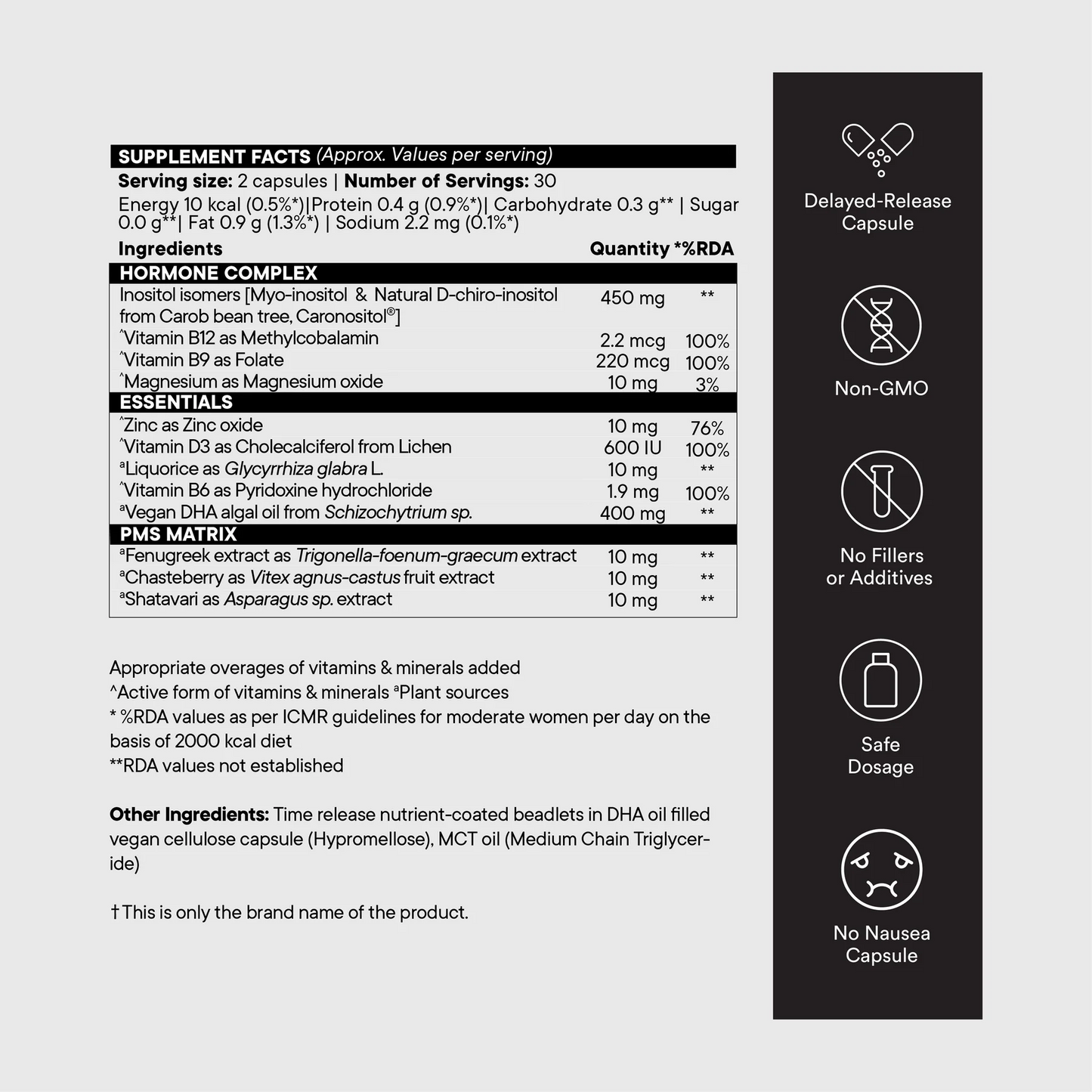 SUPPLEMENT FACTS (Approx. Values per serving)
Serving size: 2 capsules | Number of Servings: 30
Energy 10 kcal (0.5%*)|Protein 0.4 g (0.9%*)| Carbohydrate 0.3 g** | Sugar 0.0 g**| Fat 0.9 g (1.3%*) | Sodium 2.2 mg (0.1%*)

| Ingredients | Quantity | *%RDA |
|---|---|---|
| HORMONE COMPLEX | | |
| Inositol isomers [Myo-inositol & Natural D-chiro-inositol from Carob bean tree, Caronositol®] | 450 mg | ** |
| ^Vitamin B12 as Methylcobalamin | 2.2 mcg | 100% |
| ^Vitamin B9 as Folate | 220 mcg | 100% |
| ^Magnesium as Magnesium oxide | 10 mg | 3% |
| ESSENTIALS | | |
| ^Zinc as Zinc oxide | 10 mg | 76% |
| ^Vitamin D3 as Cholecalciferol from Lichen | 600 IU | 100% |
| ªLiquorice as Glycyrrhiza glabra L. | 10 mg | ** |
| ^Vitamin B6 as Pyridoxine hydrochloride | 1.9 mg | 100% |
| ªVegan DHA algal oil from Schizochytrium sp. | 400 mg | ** |
| PMS MATRIX | | |
| ªFenugreek extract as Trigonella-foenum-graecum extract | 10 mg | ** |
| ªChasteberry as Vitex agnus-castus fruit extract | 10 mg | ** |
| ªShatavari as Asparagus sp. extract | 10 mg | ** |

Appropriate overages of vitamins & minerals added
^Active form of vitamins & minerals ªPlant sources
* %RDA values as per ICMR guidelines for moderate women per day on the basis of 2000 kcal diet
**RDA values not established

Other Ingredients: Time release nutrient-coated beadlets in DHA oil filled vegan cellulose capsule (Hypromellose), MCT oil (Medium Chain Triglyceride)

†This is only the brand name of the product.

Delayed-Release Capsule

Non-GMO

No Fillers or Additives

Safe Dosage

No Nausea Capsule